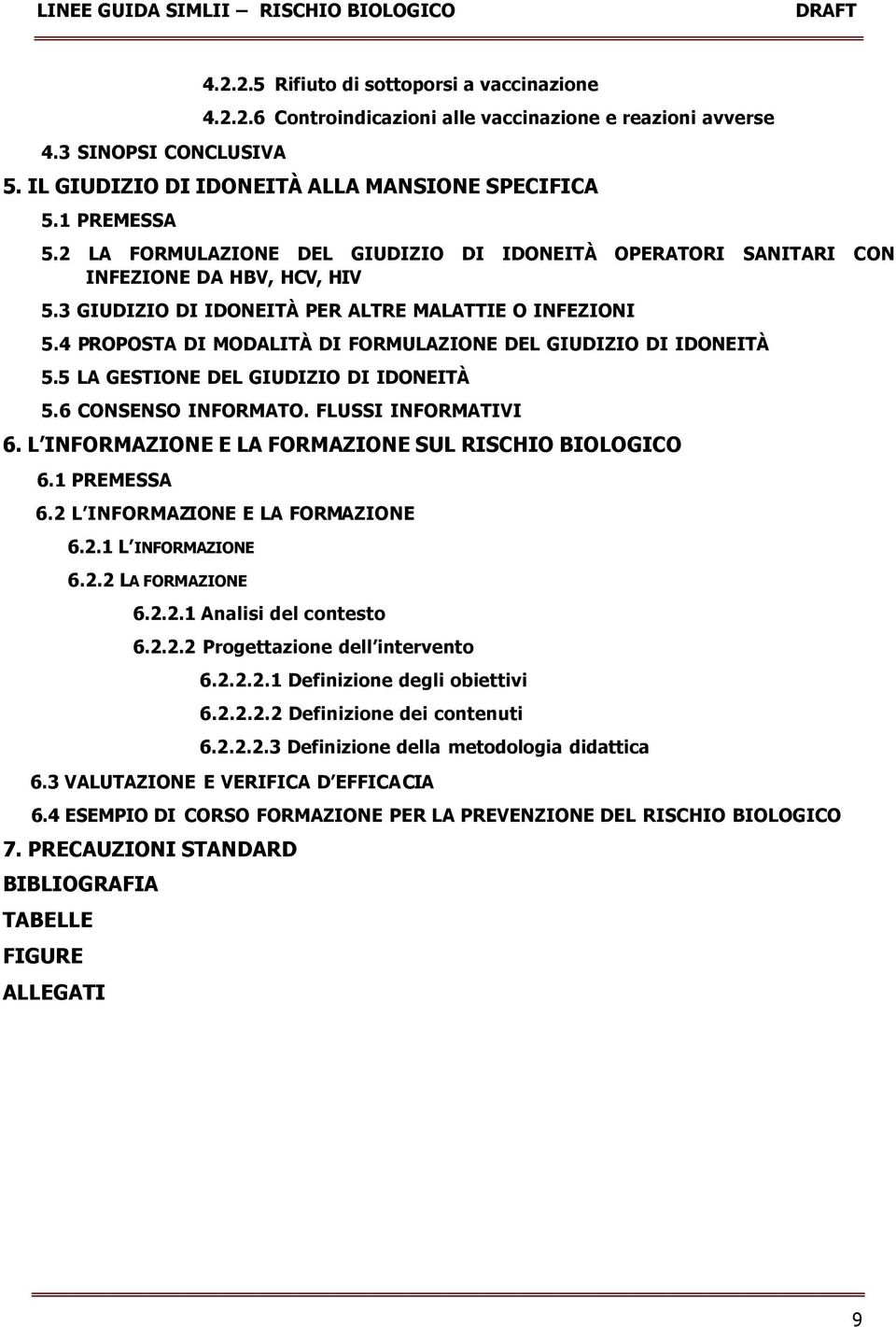 LINEE GUIDA SIMLII – RISCHIO BIOLOGICO DRAFT

4.2.2.5 Rifiuto di sottoporsi a vaccinazione

4.2.2.6 Controindicazioni alle vaccinazione e reazioni avverse

4.3 SINOPSI CONCLUSIVA

5. IL GIUDIZIO DI IDONEITÀ ALLA MANSIONE SPECIFICA

5.1 PREMESSA

5.2 LA FORMULAZIONE DEL GIUDIZIO DI IDONEITÀ OPERATORI SANITARI CON INFEZIONE DA HBV, HCV, HIV

5.3 GIUDIZIO DI IDONEITÀ PER ALTRE MALATTIE O INFEZIONI

5.4 PROPOSTA DI MODALITÀ DI FORMULAZIONE DEL GIUDIZIO DI IDONEITÀ

5.5 LA GESTIONE DEL GIUDIZIO DI IDONEITÀ

5.6 CONSENSO INFORMATO. FLUSSI INFORMATIVI

6. L INFORMAZIONE E LA FORMAZIONE SUL RISCHIO BIOLOGICO

6.1 PREMESSA

6.2 L INFORMAZIONE E LA FORMAZIONE

6.2.1 L INFORMAZIONE

6.2.2 LA FORMAZIONE

6.2.2.1 Analisi del contesto

6.2.2.2 Progettazione dell intervento

6.2.2.2.1 Definizione degli obiettivi

6.2.2.2.2 Definizione dei contenuti

6.2.2.2.3 Definizione della metodologia didattica

6.3 VALUTAZIONE E VERIFICA D EFFICACIA

6.4 ESEMPIO DI CORSO FORMAZIONE PER LA PREVENZIONE DEL RISCHIO BIOLOGICO

7. PRECAUZIONI STANDARD

BIBLIOGRAFIA

TABELLE

FIGURE

ALLEGATI

9